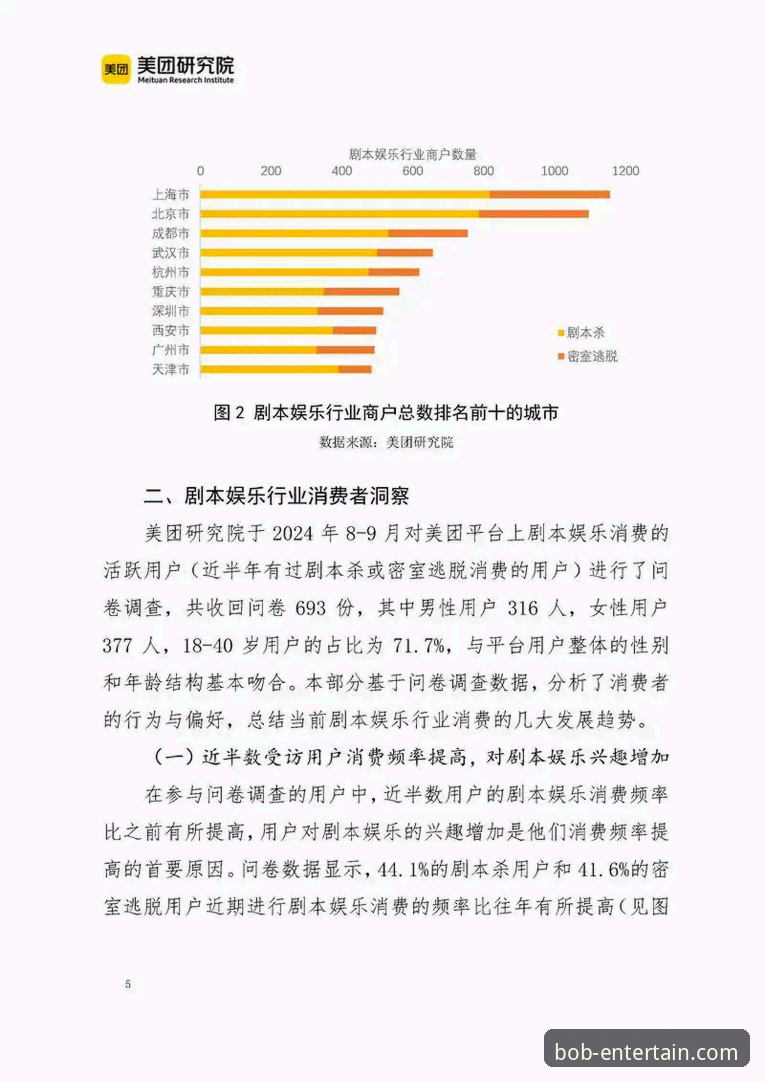 美团 美团研究院
Meituan Research Institute

剧本娱乐行业商户数量
0 200 400 600 800 1000 1200
上海市
北京市
成都市
武汉市
杭州市
重庆市
深圳市
西安市
广州市
天津市
剧本杀
密室逃脱

图2 剧本娱乐行业商户总数排名前十的城市
数据来源：美团研究院

二、剧本娱乐行业消费者洞察

美团研究院于2024年8-9月对美团平台上剧本娱乐消费的活跃用户（近半年有过剧本杀或密室逃脱消费的用户）进行了问卷调查，共收回问卷693份，其中男性用户316人，女性用户377人，18-40岁用户的占比为71.7%，与平台用户整体的性别和年龄结构基本吻合。本部分基于问卷调查数据，分析了消费者的行为与偏好，总结当前剧本娱乐行业消费的几大发展趋势。

（一）近半数受访用户消费频率提高，对剧本娱乐兴趣增加

在参与问卷调查的用户中，近半数用户的剧本娱乐消费频率比之前有所提高，用户对剧本娱乐的兴趣增加是他们消费频率提高的首要原因。问卷数据显示，44.1%的剧本杀用户和41.6%的密室逃脱用户近期进行剧本娱乐消费的频率比往年有所提高（见图

5

bob-entertain.com